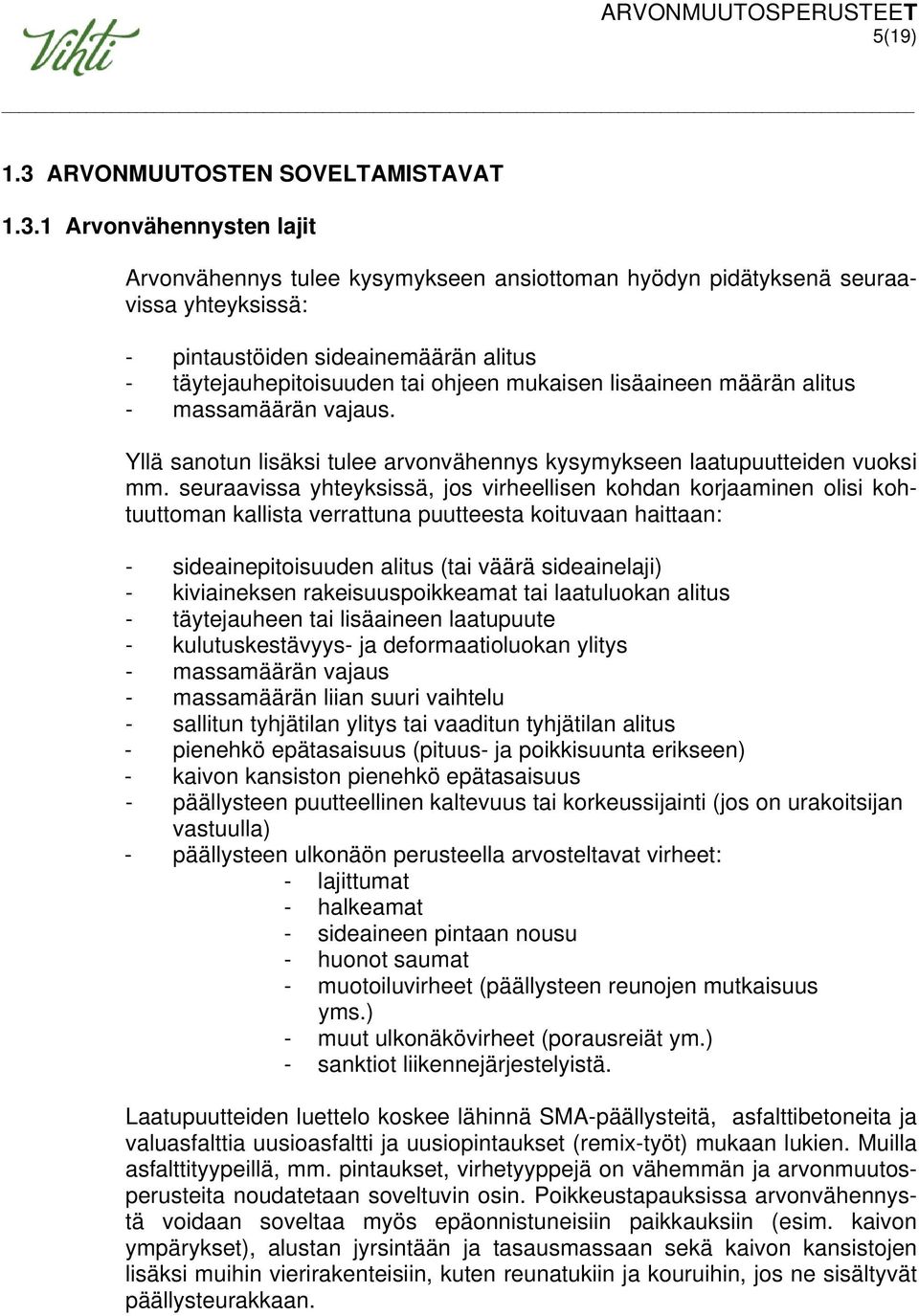 Vihti

ARVONMUUTOSPERUSTEET
5(19)

1.3 ARVONMUUTOSTEN SOVELTAMISTAVAT

1.3.1 Arvonvähennysten lajit

Arvonvähennys tulee kysymykseen ansiottoman hyödyn pidätyksenä seuraavissa yhteyksissä:

- pintaustöiden sideainemäärän alitus
- täytejauhepitoisuuden tai ohjeen mukaisen lisäaineen määrän alitus
- massamäärän vajaus.

Yllä sanotun lisäksi tulee arvonvähennys kysymykseen laatupuutteiden vuoksi mm. seuraavissa yhteyksissä, jos virheellisen kohdan korjaaminen olisi kohtuuttoman kallista verrattuna puutteesta koituvaan haittaan:

- sideainepitoisuuden alitus (tai väärä sideainelaji)
- kiviaineksen rakeisuuspoikkeamat tai laatuluokan alitus
- täytejauheen tai lisäaineen laatupuute
- kulutuskestävyys- ja deformaatioluokan ylitys
- massamäärän vajaus
- massamäärän liian suuri vaihtelu
- sallitun tyhjätilan ylitys tai vaaditun tyhjätilan alitus
- pienehkö epätasaisuus (pituus- ja poikkisuunta erikseen)
- kaivon kansiston pienehkö epätasaisuus
- päällysteen puutteellinen kaltevuus tai korkeussijainti (jos on urakoitsijan vastuulla)
- päällysteen ulkonäön perusteella arvosteltavat virheet:
  - lajittumat
  - halkeamat
  - sideaineen pintaan nousu
  - huonot saumat
  - muotoiluvirheet (päällysteen reunojen mutkaisuus yms.)
  - muut ulkonäkövirheet (porausreiät ym.)
  - sanktiot liikennejärjestelyistä.

Laatupuutteiden luettelo koskee lähinnä SMA-päällysteitä, asfalttibetoneita ja valuasfalttia uusioasfaltti ja uusiopintaukset (remix-työt) mukaan lukien. Muilla asfalttityypeillä, mm. pintaukset, virhetyyppejä on vähemmän ja arvonmuutosperusteita noudatetaan soveltuvin osin. Poikkeustapauksissa arvonvähennystä voidaan soveltaa myös epäonnistuneisiin paikkauksiin (esim. kaivon ympärykset), alustan jyrsintään ja tasausmassaan sekä kaivon kansistojen lisäksi muihin vierirakenteisiin, kuten reunatukiin ja kouruihin, jos ne sisältyvät päällysteurakkaan.